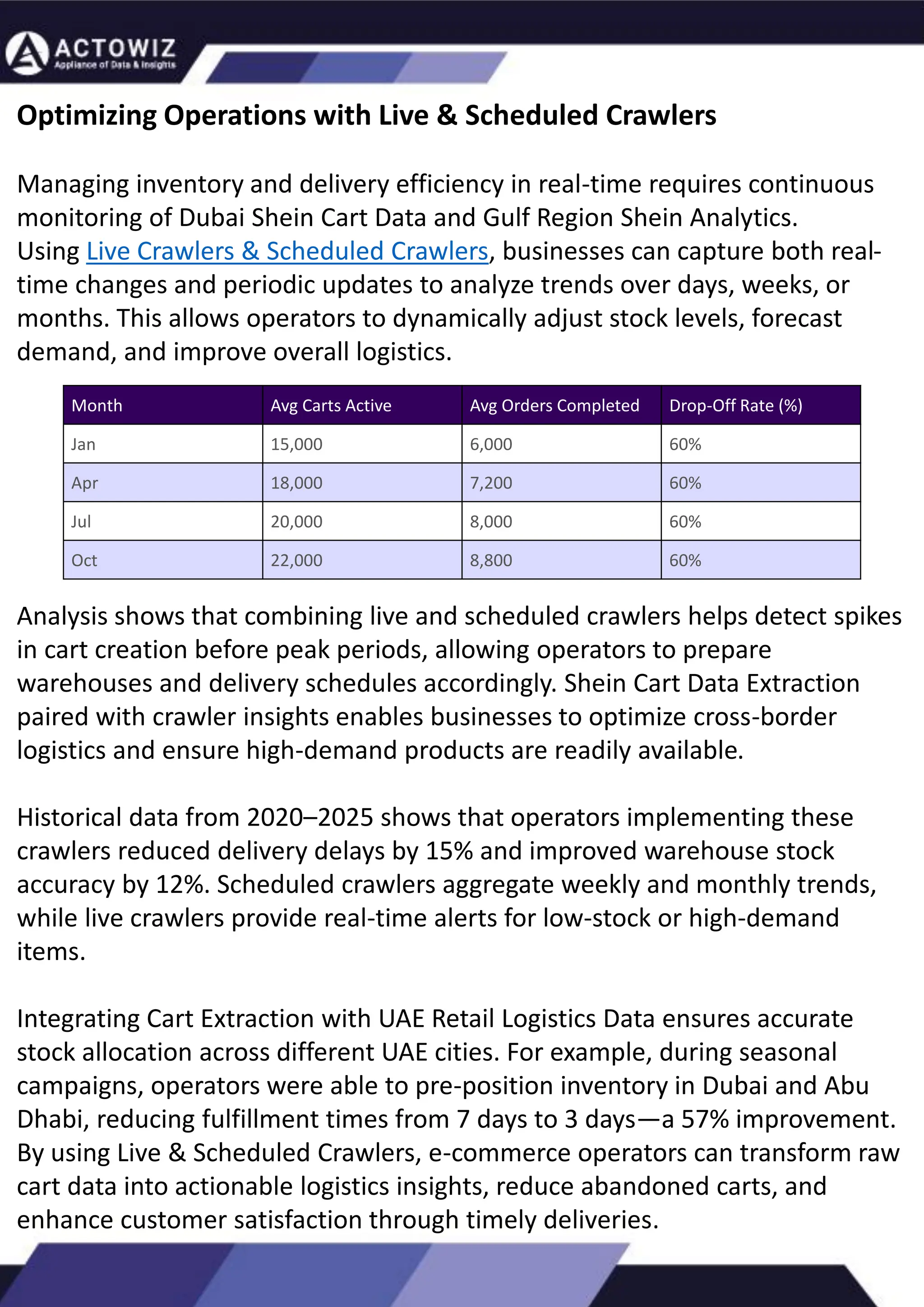 ACTOWIZ
Appliance of Data & Insights

Optimizing Operations with Live & Scheduled Crawlers

Managing inventory and delivery efficiency in real-time requires continuous monitoring of Dubai Shein Cart Data and Gulf Region Shein Analytics. Using Live Crawlers & Scheduled Crawlers, businesses can capture both real-time changes and periodic updates to analyze trends over days, weeks, or months. This allows operators to dynamically adjust stock levels, forecast demand, and improve overall logistics.

| Month | Avg Carts Active | Avg Orders Completed | Drop-Off Rate (%) |
|---|---|---|---|
| Jan | 15,000 | 6,000 | 60% |
| Apr | 18,000 | 7,200 | 60% |
| Jul | 20,000 | 8,000 | 60% |
| Oct | 22,000 | 8,800 | 60% |

Analysis shows that combining live and scheduled crawlers helps detect spikes in cart creation before peak periods, allowing operators to prepare warehouses and delivery schedules accordingly. Shein Cart Data Extraction paired with crawler insights enables businesses to optimize cross-border logistics and ensure high-demand products are readily available.

Historical data from 2020–2025 shows that operators implementing these crawlers reduced delivery delays by 15% and improved warehouse stock accuracy by 12%. Scheduled crawlers aggregate weekly and monthly trends, while live crawlers provide real-time alerts for low-stock or high-demand items.

Integrating Cart Extraction with UAE Retail Logistics Data ensures accurate stock allocation across different UAE cities. For example, during seasonal campaigns, operators were able to pre-position inventory in Dubai and Abu Dhabi, reducing fulfillment times from 7 days to 3 days—a 57% improvement. By using Live & Scheduled Crawlers, e-commerce operators can transform raw cart data into actionable logistics insights, reduce abandoned carts, and enhance customer satisfaction through timely deliveries.